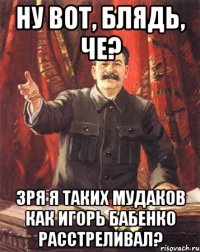 НУ ВОТ, БЛЯДЬ, ЧЕ?

ЗРЯ Я ТАКИХ МУДАКОВ КАК ИГОРЬ БАБЕНКО РАССТРЕЛИВАЛ?

risovach.ru